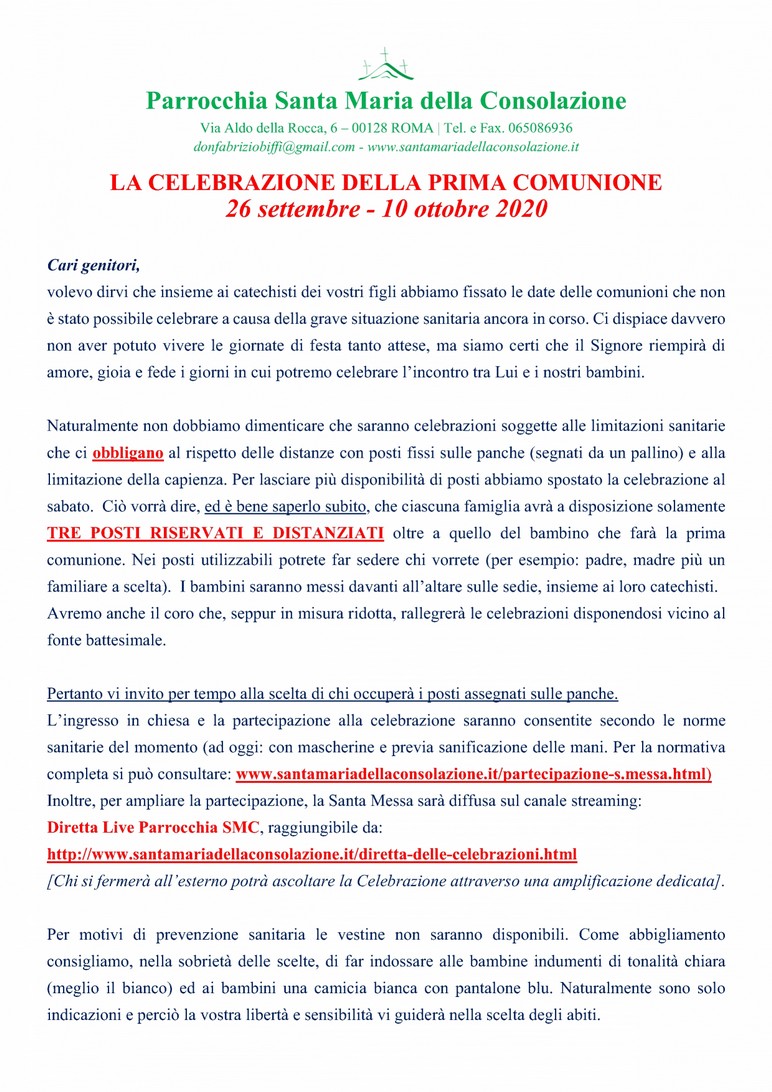 Parrocchia Santa Maria della Consolazione
Via Aldo della Rocca, 6 – 00128 ROMA | Tel. e Fax. 065086936
donfabriziobiffi@gmail.com - www.santamariadellaconsolazione.it

LA CELEBRAZIONE DELLA PRIMA COMUNIONE
26 settembre - 10 ottobre 2020

Cari genitori,
volevo dirvi che insieme ai catechisti dei vostri figli abbiamo fissato le date delle comunioni che non è stato possibile celebrare a causa della grave situazione sanitaria ancora in corso. Ci dispiace davvero non aver potuto vivere le giornate di festa tanto attese, ma siamo certi che il Signore riempirà di amore, gioia e fede i giorni in cui potremo celebrare l'incontro tra Lui e i nostri bambini.

Naturalmente non dobbiamo dimenticare che saranno celebrazioni soggette alle limitazioni sanitarie che ci obbligano al rispetto delle distanze con posti fissi sulle panche (segnati da un pallino) e alla limitazione della capienza. Per lasciare più disponibilità di posti abbiamo spostato la celebrazione al sabato. Ciò vorrà dire, ed è bene saperlo subito, che ciascuna famiglia avrà a disposizione solamente TRE POSTI RISERVATI E DISTANZIATI oltre a quello del bambino che farà la prima comunione. Nei posti utilizzabili potrete far sedere chi vorrete (per esempio: padre, madre più un familiare a scelta). I bambini saranno messi davanti all'altare sulle sedie, insieme ai loro catechisti.
Avremo anche il coro che, seppur in misura ridotta, rallegrerà le celebrazioni disponendosi vicino al fonte battesimale.

Pertanto vi invito per tempo alla scelta di chi occuperà i posti assegnati sulle panche.
L'ingresso in chiesa e la partecipazione alla celebrazione saranno consentite secondo le norme sanitarie del momento (ad oggi: con mascherine e previa sanificazione delle mani. Per la normativa completa si può consultare: www.santamariadellaconsolazione.it/partecipazione-s.messa.html)
Inoltre, per ampliare la partecipazione, la Santa Messa sarà diffusa sul canale streaming:
Diretta Live Parrocchia SMC, raggiungibile da:
http://www.santamariadellaconsolazione.it/diretta-delle-celebrazioni.html
[Chi si fermerà all'esterno potrà ascoltare la Celebrazione attraverso una amplificazione dedicata].

Per motivi di prevenzione sanitaria le vestine non saranno disponibili. Come abbigliamento consigliamo, nella sobrietà delle scelte, di far indossare alle bambine indumenti di tonalità chiara (meglio il bianco) ed ai bambini una camicia bianca con pantalone blu. Naturalmente sono solo indicazioni e perciò la vostra libertà e sensibilità vi guiderà nella scelta degli abiti.